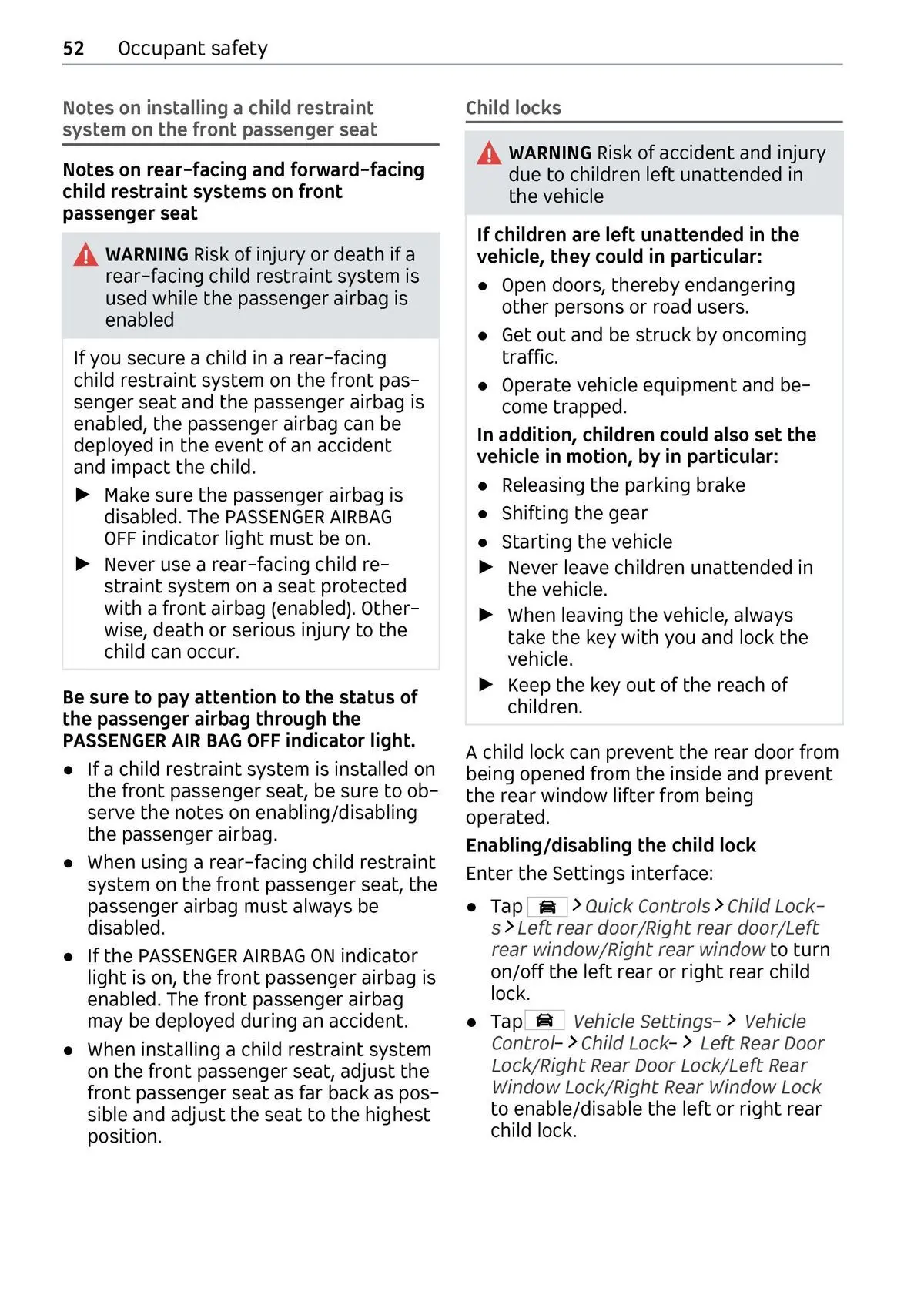 52 Occupant safety

Notes on installing a child restraint system on the front passenger seat

Notes on rear-facing and forward-facing child restraint systems on front passenger seat

WARNING Risk of injury or death if a rear-facing child restraint system is used while the passenger airbag is enabled

If you secure a child in a rear-facing child restraint system on the front passenger seat and the passenger airbag is enabled, the passenger airbag can be deployed in the event of an accident and impact the child.

▶ Make sure the passenger airbag is disabled. The PASSENGER AIRBAG OFF indicator light must be on.

▶ Never use a rear-facing child restraint system on a seat protected with a front airbag (enabled). Otherwise, death or serious injury to the child can occur.

Be sure to pay attention to the status of the passenger airbag through the PASSENGER AIR BAG OFF indicator light.

● If a child restraint system is installed on the front passenger seat, be sure to observe the notes on enabling/disabling the passenger airbag.

● When using a rear-facing child restraint system on the front passenger seat, the passenger airbag must always be disabled.

● If the PASSENGER AIRBAG ON indicator light is on, the front passenger airbag is enabled. The front passenger airbag may be deployed during an accident.

● When installing a child restraint system on the front passenger seat, adjust the front passenger seat as far back as possible and adjust the seat to the highest position.

Child locks

WARNING Risk of accident and injury due to children left unattended in the vehicle

If children are left unattended in the vehicle, they could in particular:

● Open doors, thereby endangering other persons or road users.

● Get out and be struck by oncoming traffic.

● Operate vehicle equipment and become trapped.

In addition, children could also set the vehicle in motion, by in particular:

● Releasing the parking brake

● Shifting the gear

● Starting the vehicle

▶ Never leave children unattended in the vehicle.

▶ When leaving the vehicle, always take the key with you and lock the vehicle.

▶ Keep the key out of the reach of children.

A child lock can prevent the rear door from being opened from the inside and prevent the rear window lifter from being operated.

Enabling/disabling the child lock

Enter the Settings interface:

● Tap > Quick Controls > Child Locks > Left rear door/Right rear door/Left rear window/Right rear window to turn on/off the left rear or right rear child lock.

● Tap Vehicle Settings- > Vehicle Control- > Child Lock- > Left Rear Door Lock/Right Rear Door Lock/Left Rear Window Lock/Right Rear Window Lock to enable/disable the left or right rear child lock.